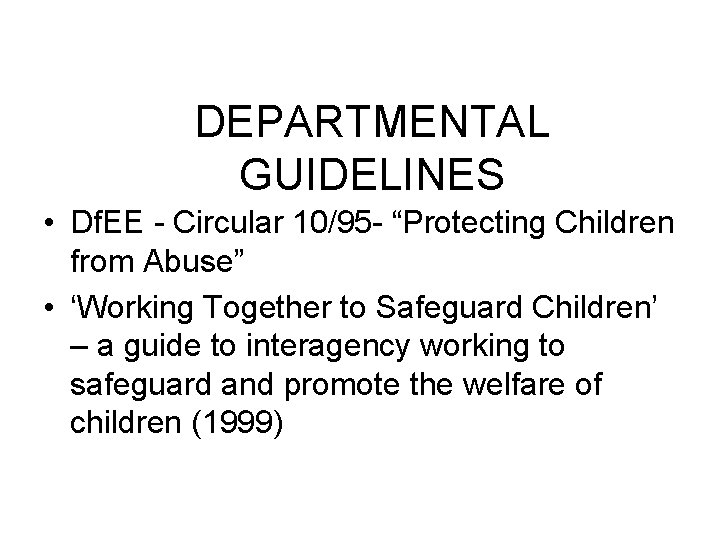 DEPARTMENTAL
GUIDELINES

• DfEE - Circular 10/95- "Protecting Children from Abuse"
• 'Working Together to Safeguard Children' – a guide to interagency working to safeguard and promote the welfare of children (1999)